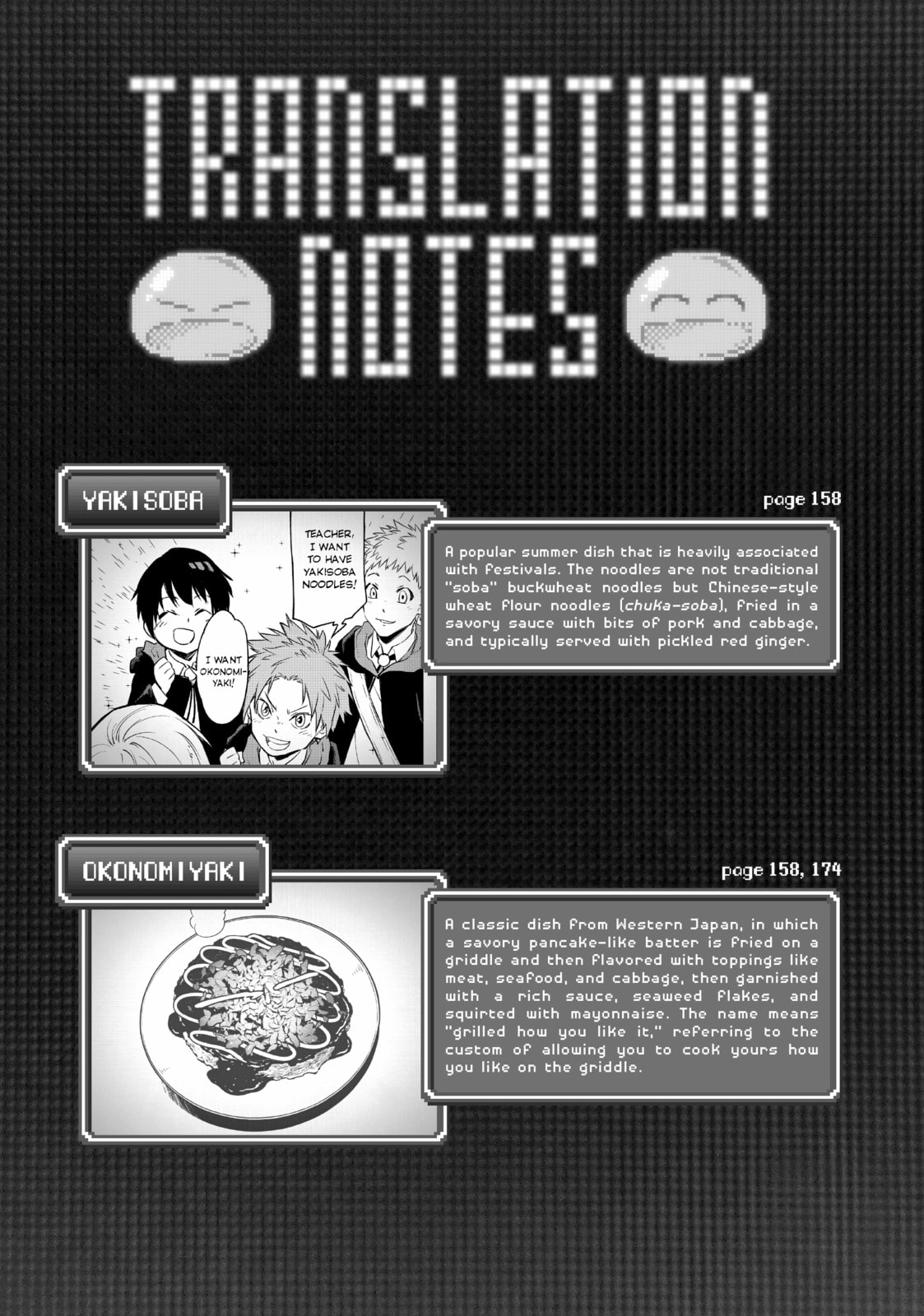 TRANSLATION NOTES

YAKISOBA

page 158

TEACHER, I WANT TO HAVE YAKISOBA NOODLES!

I WANT OKONOMIYAKI!

A popular summer dish that is heavily associated with festivals. The noodles are not traditional "soba" buckwheat noodles but Chinese-style wheat flour noodles (chuka-soba), fried in a savory sauce with bits of pork and cabbage, and typically served with pickled red ginger.

OKONOMIYAKI

page 158, 174

A classic dish from Western Japan, in which a savory pancake-like batter is fried on a griddle and then flavored with toppings like meat, seafood, and cabbage, then garnished with a rich sauce, seaweed flakes, and squirted with mayonnaise. The name means "grilled how you like it," referring to the custom of allowing you to cook yours how you like on the griddle.